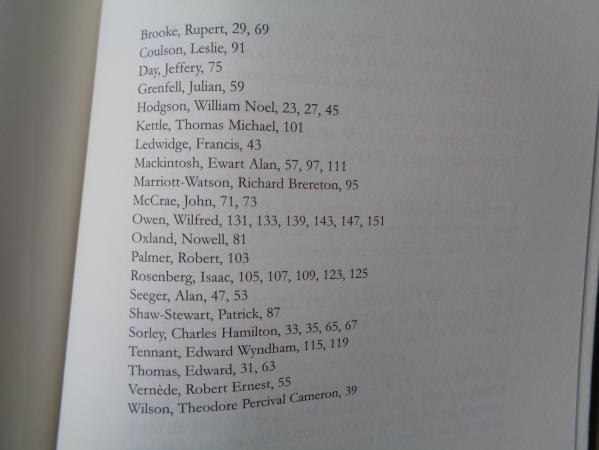 Brooke, Rupert, 29, 69
Coulson, Leslie, 91
Day, Jeffery, 75
Grenfell, Julian, 59
Hodgson, William Noel, 23, 27, 45
Kettle, Thomas Michael, 101
Ledwidge, Francis, 43
Mackintosh, Ewart Alan, 57, 97, 111
Marriott-Watson, Richard Brereton, 95
McCrae, John, 71, 73
Owen, Wilfred, 131, 133, 139, 143, 147, 151
Oxland, Nowell, 81
Palmer, Robert, 103
Rosenberg, Isaac, 105, 107, 109, 123, 125
Seeger, Alan, 47, 53
Shaw-Stewart, Patrick, 87
Sorley, Charles Hamilton, 33, 35, 65, 67
Tennant, Edward Wyndham, 115, 119
Thomas, Edward, 31, 63
Vernède, Robert Ernest, 55
Wilson, Theodore Percival Cameron, 39